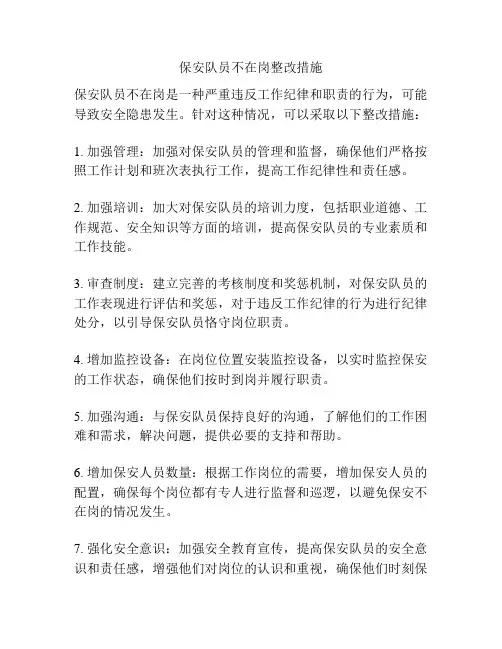 保安队员不在岗整改措施

保安队员不在岗是一种严重违反工作纪律和职责的行为，可能导致安全隐患发生。针对这种情况，可以采取以下整改措施：

1. 加强管理：加强对保安队员的管理和监督，确保他们严格按照工作计划和班次表执行工作，提高工作纪律性和责任感。

2. 加强培训：加大对保安队员的培训力度，包括职业道德、工作规范、安全知识等方面的培训，提高保安队员的专业素质和工作技能。

3. 审查制度：建立完善的考核制度和奖惩机制，对保安队员的工作表现进行评估和奖惩，对于违反工作纪律的行为进行纪律处分，以引导保安队员恪守岗位职责。

4. 增加监控设备：在岗位位置安装监控设备，以实时监控保安的工作状态，确保他们按时到岗并履行职责。

5. 加强沟通：与保安队员保持良好的沟通，了解他们的工作困难和需求，解决问题，提供必要的支持和帮助。

6. 增加保安人员数量：根据工作岗位的需要，增加保安人员的配置，确保每个岗位都有专人进行监督和巡逻，以避免保安不在岗的情况发生。

7. 强化安全意识：加强安全教育宣传，提高保安队员的安全意识和责任感，增强他们对岗位的认识和重视，确保他们时刻保